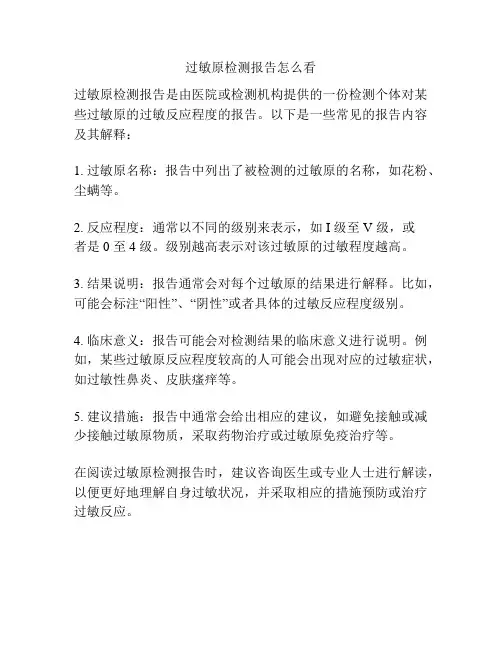 过敏原检测报告怎么看

过敏原检测报告是由医院或检测机构提供的一份检测个体对某些过敏原的过敏反应程度的报告。以下是一些常见的报告内容及其解释：

1. 过敏原名称：报告中列出了被检测的过敏原的名称，如花粉、尘螨等。

2. 反应程度：通常以不同的级别来表示，如 I 级至 V 级，或者是 0 至 4 级。级别越高表示对该过敏原的过敏程度越高。

3. 结果说明：报告通常会对每个过敏原的结果进行解释。比如，可能会标注“阳性”、“阴性”或者具体的过敏反应程度级别。

4. 临床意义：报告可能会对检测结果的临床意义进行说明。例如，某些过敏原反应程度较高的人可能会出现对应的过敏症状，如过敏性鼻炎、皮肤瘙痒等。

5. 建议措施：报告中通常会给出相应的建议，如避免接触或减少接触过敏原物质，采取药物治疗或过敏原免疫治疗等。

在阅读过敏原检测报告时，建议咨询医生或专业人士进行解读，以便更好地理解自身过敏状况，并采取相应的措施预防或治疗过敏反应。